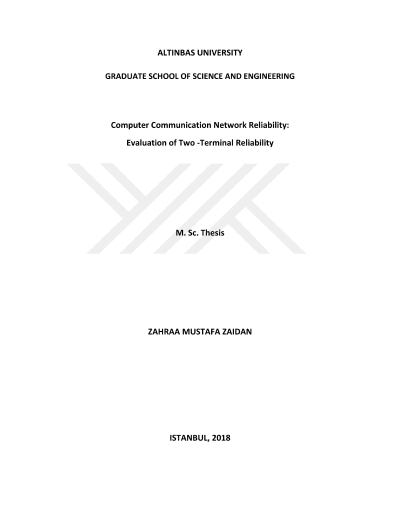 ALTINBAS UNIVERSITY

GRADUATE SCHOOL OF SCIENCE AND ENGINEERING

Computer Communication Network Reliability:

Evaluation of Two -Terminal Reliability

M. Sc. Thesis

ZAHRAA MUSTAFA ZAIDAN

ISTANBUL, 2018